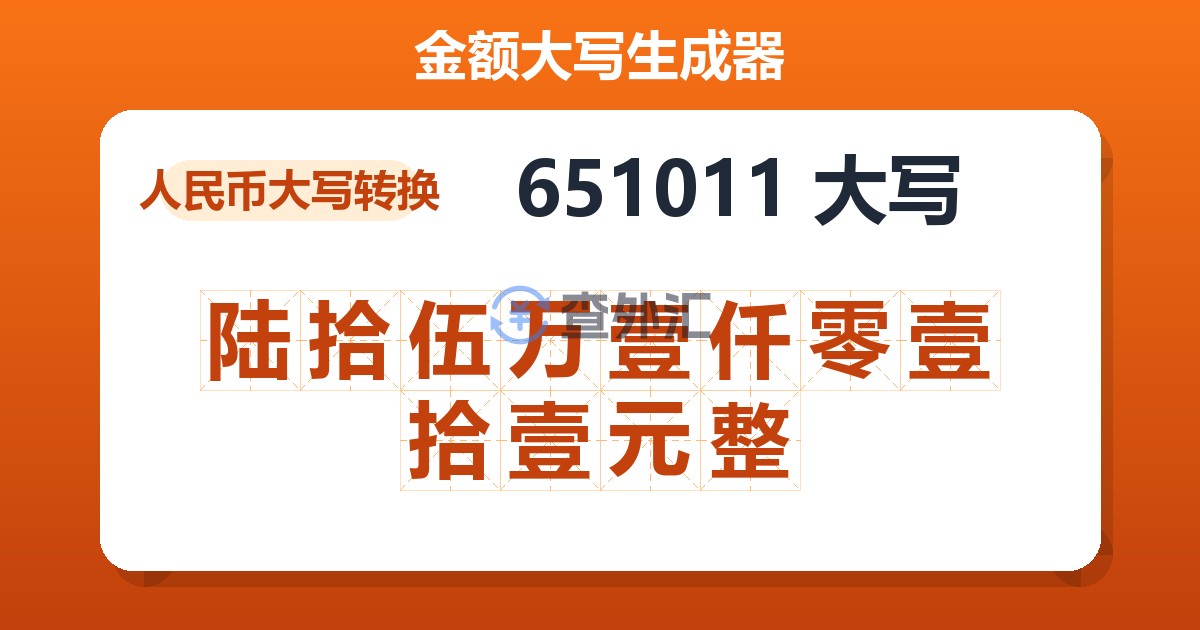 金额大写生成器

人民币大写转换

651011 大写

查外汇

陆拾伍万壹仟零壹拾壹元整